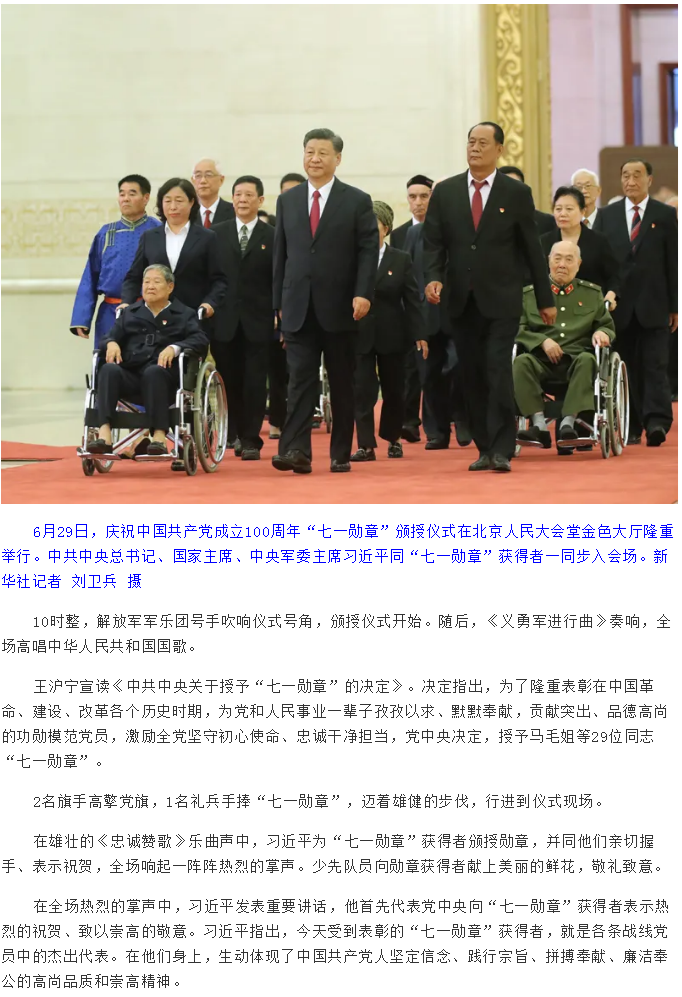 6月29日，庆祝中国共产党成立100周年“七一勋章”颁授仪式在北京人民大会堂金色大厅隆重举行。中共中央总书记、国家主席、中央军委主席习近平同“七一勋章”获得者一同步入会场。新华社记者 刘卫兵 摄

10时整，解放军军乐团号手吹响仪式号角，颁授仪式开始。随后，《义勇军进行曲》奏响，全场高唱中华人民共和国国歌。

王沪宁宣读《中共中央关于授予“七一勋章”的决定》。决定指出，为了隆重表彰在中国革命、建设、改革各个历史时期，为党和人民事业一辈子孜孜以求、默默奉献，贡献突出、品德高尚的功勋模范党员，激励全党坚守初心使命、忠诚干净担当，党中央决定，授予马毛姐等29位同志“七一勋章”。

2名旗手高擎党旗，1名礼兵手捧“七一勋章”，迈着雄健的步伐，行进到仪式现场。

在雄壮的《忠诚赞歌》乐曲声中，习近平为“七一勋章”获得者颁授勋章，并同他们亲切握手、表示祝贺，全场响起一阵阵热烈的掌声。少先队员向勋章获得者献上美丽的鲜花，敬礼致意。

在全场热烈的掌声中，习近平发表重要讲话，他首先代表党中央向“七一勋章”获得者表示热烈的祝贺、致以崇高的敬意。习近平指出，今天受到表彰的“七一勋章”获得者，就是各条战线党员中的杰出代表。在他们身上，生动体现了中国共产党人坚定信念、践行宗旨、拼搏奉献、廉洁奉公的高尚品质和崇高精神。